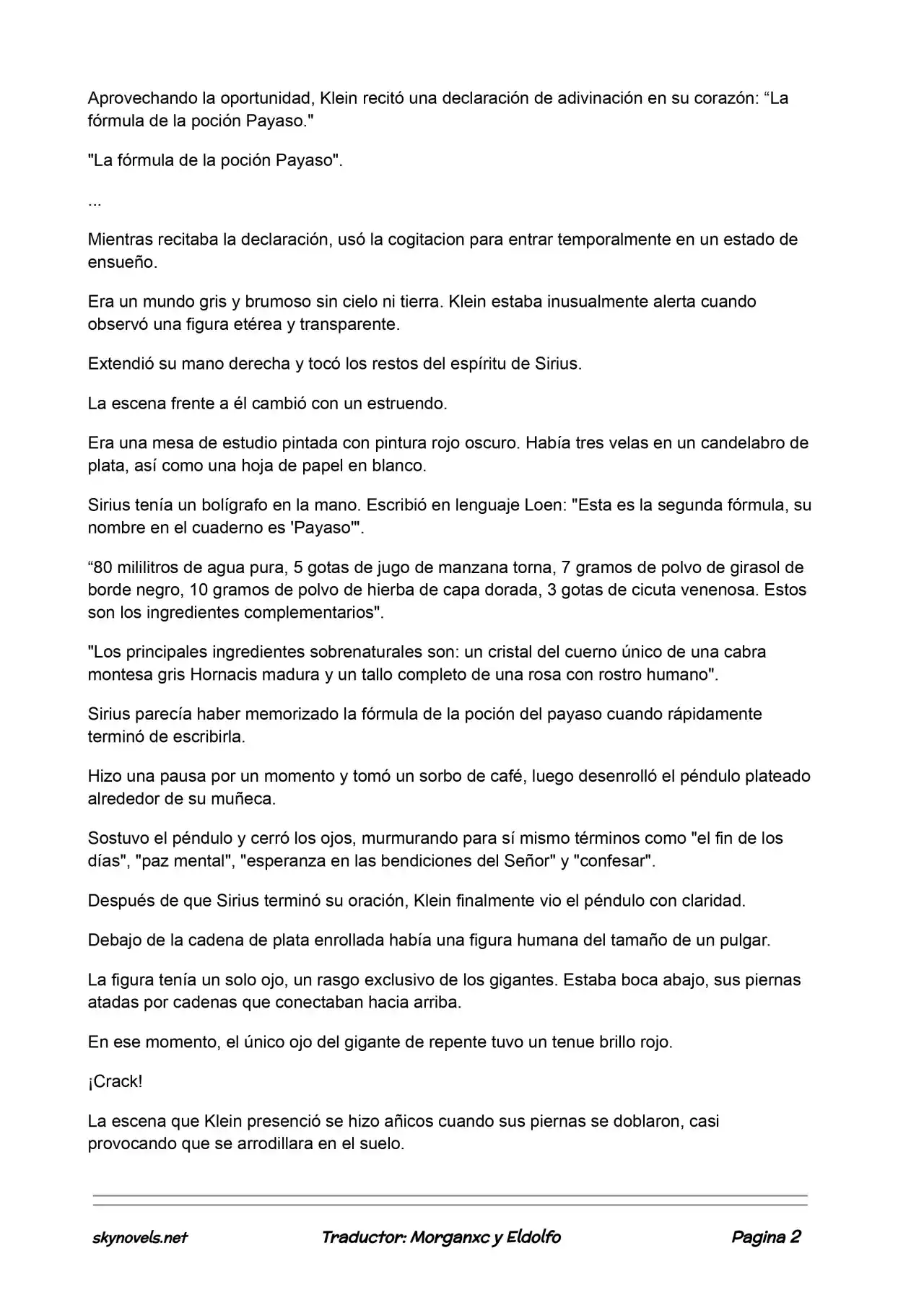 Aprovechando la oportunidad, Klein recitó una declaración de adivinación en su corazón: “La fórmula de la poción Payaso."

"La fórmula de la poción Payaso".

...

Mientras recitaba la declaración, usó la cogitacion para entrar temporalmente en un estado de ensueño.

Era un mundo gris y brumoso sin cielo ni tierra. Klein estaba inusualmente alerta cuando observó una figura etérea y transparente.

Extendió su mano derecha y tocó los restos del espíritu de Sirius.

La escena frente a él cambió con un estruendo.

Era una mesa de estudio pintada con pintura rojo oscuro. Había tres velas en un candelabro de plata, así como una hoja de papel en blanco.

Sirius tenía un bolígrafo en la mano. Escribió en lenguaje Loen: "Esta es la segunda fórmula, su nombre en el cuaderno es 'Payaso'".

“80 mililitros de agua pura, 5 gotas de jugo de manzana torna, 7 gramos de polvo de girasol de borde negro, 10 gramos de polvo de hierba de capa dorada, 3 gotas de cicuta venenosa. Estos son los ingredientes complementarios".

"Los principales ingredientes sobrenaturales son: un cristal del cuerno único de una cabra montesa gris Hornacis madura y un tallo completo de una rosa con rostro humano".

Sirius parecía haber memorizado la fórmula de la poción del payaso cuando rápidamente terminó de escribirla.

Hizo una pausa por un momento y tomó un sorbo de café, luego desenrolló el péndulo plateado alrededor de su muñeca.

Sostuvo el péndulo y cerró los ojos, murmurando para sí mismo términos como "el fin de los días", "paz mental", "esperanza en las bendiciones del Señor" y "confesar".

Después de que Sirius terminó su oración, Klein finalmente vio el péndulo con claridad.

Debajo de la cadena de plata enrollada había una figura humana del tamaño de un pulgar.

La figura tenía un solo ojo, un rasgo exclusivo de los gigantes. Estaba boca abajo, sus piernas atadas por cadenas que conectaban hacia arriba.

En ese momento, el único ojo del gigante de repente tuvo un tenue brillo rojo.

¡Crack!

La escena que Klein presenció se hizo añicos cuando sus piernas se doblaron, casi provocando que se arrodillara en el suelo.

skynovels.net Traductor: Morganxc y Eldolfo Pagina 2